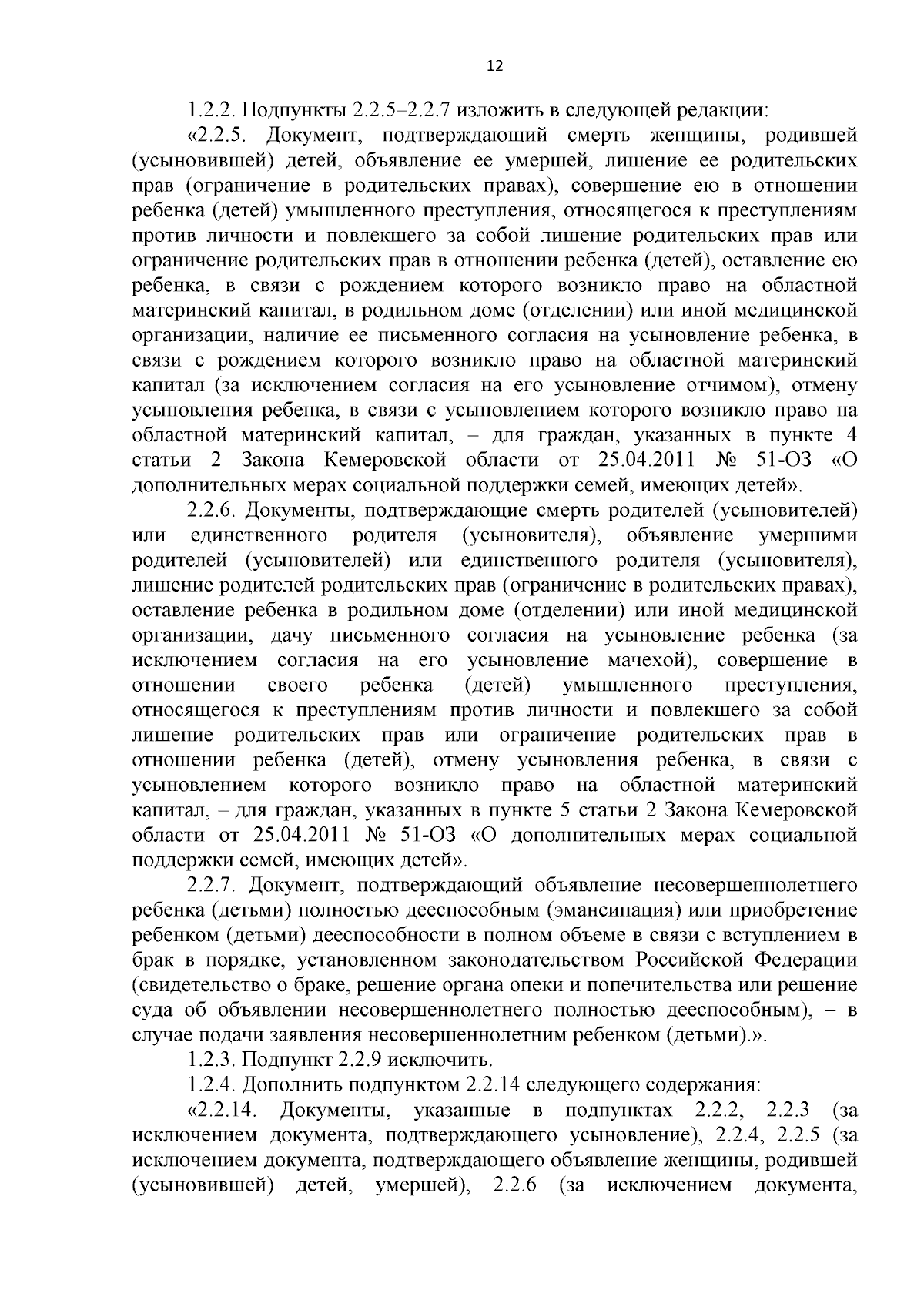 12

1.2.2. Подпункты 2.2.5–2.2.7 изложить в следующей редакции:

«2.2.5. Документ, подтверждающий смерть женщины, родившей (усыновившей) детей, объявление ее умершей, лишение ее родительских прав (ограничение в родительских правах), совершение ею в отношении ребенка (детей) умышленного преступления, относящегося к преступлениям против личности и повлекшего за собой лишение родительских прав или ограничение родительских прав в отношении ребенка (детей), оставление ею ребенка, в связи с рождением которого возникло право на областной материнский капитал, в родильном доме (отделении) или иной медицинской организации, наличие ее письменного согласия на усыновление ребенка, в связи с рождением которого возникло право на областной материнский капитал (за исключением согласия на его усыновление отчимом), отмену усыновления ребенка, в связи с усыновлением которого возникло право на областной материнский капитал, – для граждан, указанных в пункте 4 статьи 2 Закона Кемеровской области от 25.04.2011 № 51-ОЗ «О дополнительных мерах социальной поддержки семей, имеющих детей».

2.2.6. Документы, подтверждающие смерть родителей (усыновителей) или единственного родителя (усыновителя), объявление умершими родителей (усыновителей) или единственного родителя (усыновителя), лишение родителей родительских прав (ограничение в родительских правах), оставление ребенка в родильном доме (отделении) или иной медицинской организации, дачу письменного согласия на усыновление ребенка (за исключением согласия на его усыновление мачехой), совершение в отношении своего ребенка (детей) умышленного преступления, относящегося к преступлениям против личности и повлекшего за собой лишение родительских прав или ограничение родительских прав в отношении ребенка (детей), отмену усыновления ребенка, в связи с усыновлением которого возникло право на областной материнский капитал, – для граждан, указанных в пункте 5 статьи 2 Закона Кемеровской области от 25.04.2011 № 51-ОЗ «О дополнительных мерах социальной поддержки семей, имеющих детей».

2.2.7. Документ, подтверждающий объявление несовершеннолетнего ребенка (детьми) полностью дееспособным (эмансипация) или приобретение ребенком (детьми) дееспособности в полном объеме в связи с вступлением в брак в порядке, установленном законодательством Российской Федерации (свидетельство о браке, решение органа опеки и попечительства или решение суда об объявлении несовершеннолетнего полностью дееспособным), – в случае подачи заявления несовершеннолетним ребенком (детьми).».

1.2.3. Подпункт 2.2.9 исключить.

1.2.4. Дополнить подпунктом 2.2.14 следующего содержания:

«2.2.14. Документы, указанные в подпунктах 2.2.2, 2.2.3 (за исключением документа, подтверждающего усыновление), 2.2.4, 2.2.5 (за исключением документа, подтверждающего объявление женщины, родившей (усыновившей) детей, умершей), 2.2.6 (за исключением документа,